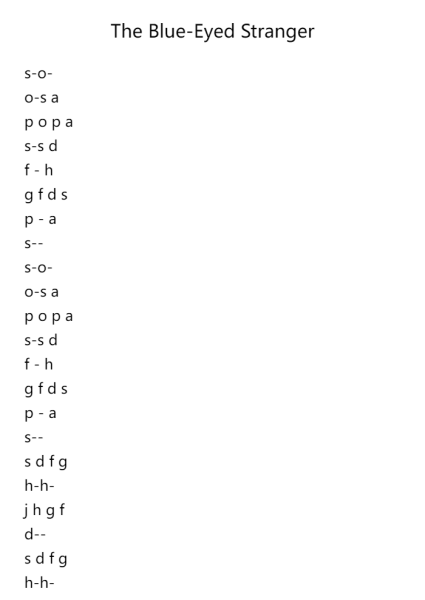 The Blue-Eyed Stranger

s-o-
o-s a
p o p a
s-s d
f - h
g f d s
p - a
s--
s-o-
o-s a
p o p a
s-s d
f - h
g f d s
p - a
s--
s d f g
h-h-
j h g f
d--
s d f g
h-h-